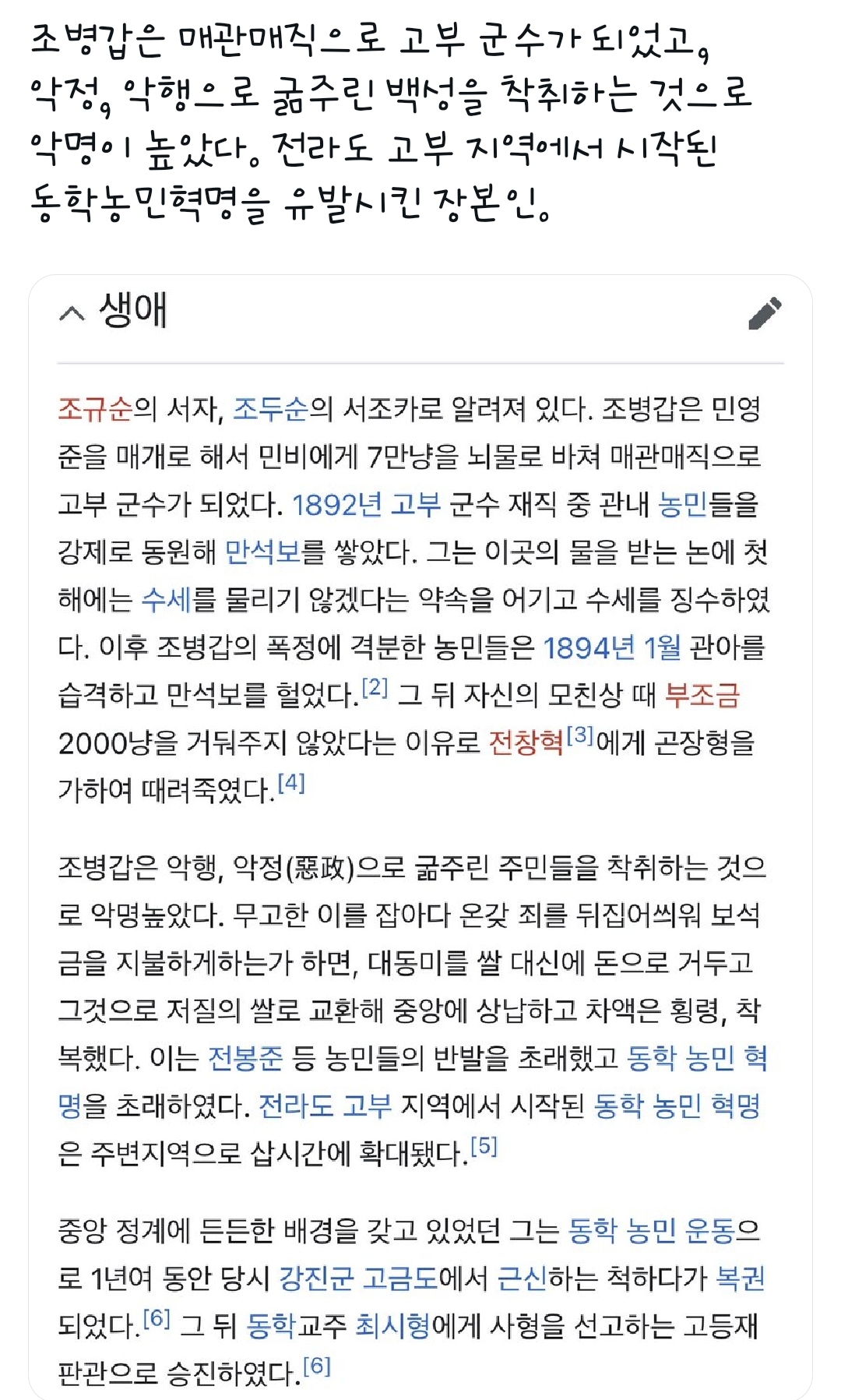 조병갑은 매관매직으로 고부 군수가 되었고, 악정, 악행으로 굶주린 백성을 착취하는 것으로 악명이 높았다. 전라도 고부 지역에서 시작된 동학농민혁명을 유발시킨 장본인.

생애

조규순의 서자, 조두순의 서조카로 알려져 있다. 조병갑은 민영준을 매개로 해서 민비에게 7만냥을 뇌물로 바쳐 매관매직으로 고부 군수가 되었다. 1892년 고부 군수 재직 중 관내 농민들을 강제로 동원해 만석보를 쌓았다. 그는 이곳의 물을 받는 논에 첫 해에는 수세를 물리기 않겠다는 약속을 어기고 수세를 징수하였다. 이후 조병갑의 폭정에 격분한 농민들은 1894년 1월 관아를 습격하고 만석보를 헐었다.[2] 그 뒤 자신의 모친상 때 부조금 2000냥을 거둬주지 않았다는 이유로 전창혁[3]에게 곤장형을 가하여 때려죽였다.[4]

조병갑은 악행, 악정(惡政)으로 굶주린 주민들을 착취하는 것으로 악명높았다. 무고한 이를 잡아다 온갖 죄를 뒤집어씌워 보석금을 지불하게하는가 하면, 대동미를 쌀 대신에 돈으로 거두고 그것으로 저질의 쌀로 교환해 중앙에 상납하고 차액은 횡령, 착복했다. 이는 전봉준 등 농민들의 반발을 초래했고 동학 농민 혁명을 초래하였다. 전라도 고부 지역에서 시작된 동학 농민 혁명은 주변지역으로 삽시간에 확대됐다.[5]

중앙 정계에 든든한 배경을 갖고 있었던 그는 동학 농민 운동으로 1년여 동안 당시 강진군 고금도에서 근신하는 척하다가 복권되었다.[6] 그 뒤 동학교주 최시형에게 사형을 선고하는 고등재판관으로 승진하였다.[6]